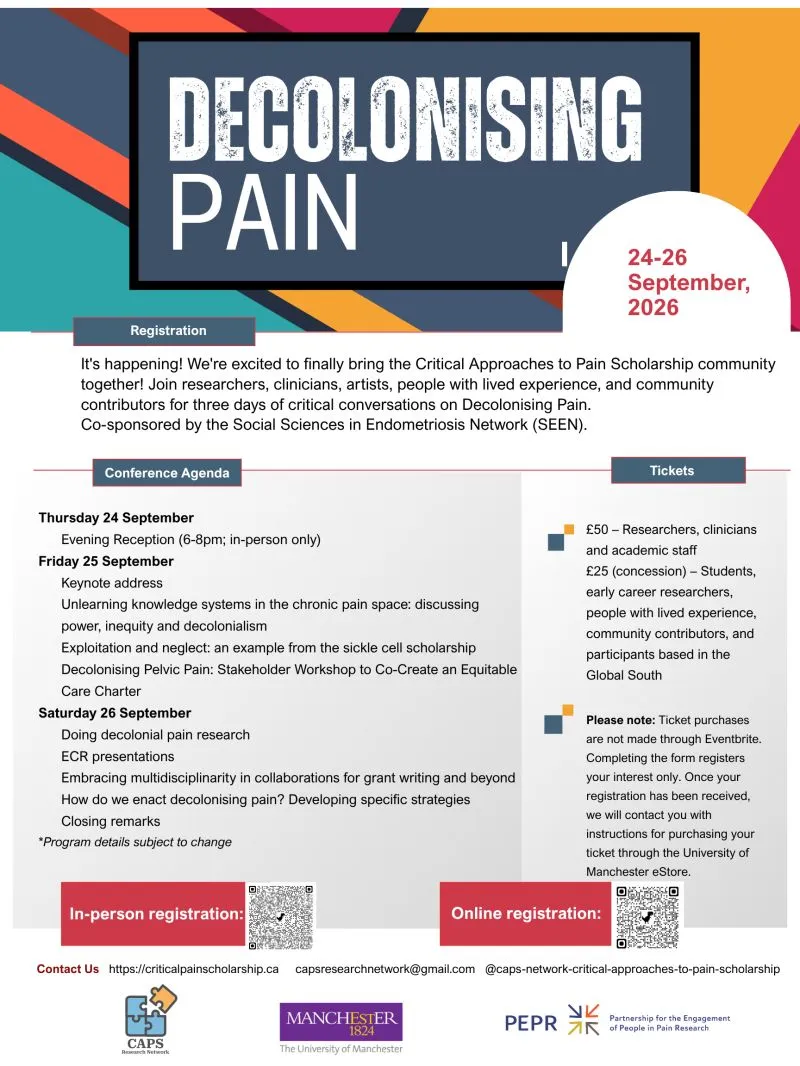 DECOLONISING PAIN

24-26 September, 2026

Registration

It's happening! We're excited to finally bring the Critical Approaches to Pain Scholarship community together! Join researchers, clinicians, artists, people with lived experience, and community contributors for three days of critical conversations on Decolonising Pain.
Co-sponsored by the Social Sciences in Endometriosis Network (SEEN).

Conference Agenda

Thursday 24 September
Evening Reception (6-8pm; in-person only)
Friday 25 September
Keynote address
Unlearning knowledge systems in the chronic pain space: discussing power, inequity and decolonialism
Exploitation and neglect: an example from the sickle cell scholarship
Decolonising Pelvic Pain: Stakeholder Workshop to Co-Create an Equitable Care Charter
Saturday 26 September
Doing decolonial pain research
ECR presentations
Embracing multidisciplinarity in collaborations for grant writing and beyond
How do we enact decolonising pain? Developing specific strategies
Closing remarks
*Program details subject to change

Tickets

£50 – Researchers, clinicians and academic staff
£25 (concession) – Students, early career researchers, people with lived experience, community contributors, and participants based in the Global South

Please note: Ticket purchases are not made through Eventbrite. Completing the form registers your interest only. Once your registration has been received, we will contact you with instructions for purchasing your ticket through the University of Manchester eStore.

In-person registration:

Online registration:

Contact Us https://criticalpainscholarship.ca capsresearchnetwork@gmail.com @caps-network-critical-approaches-to-pain-scholarship

CAPS Research Network

MANCHESTER 1824 The University of Manchester

PEPR Partnership for the Engagement of People in Pain Research